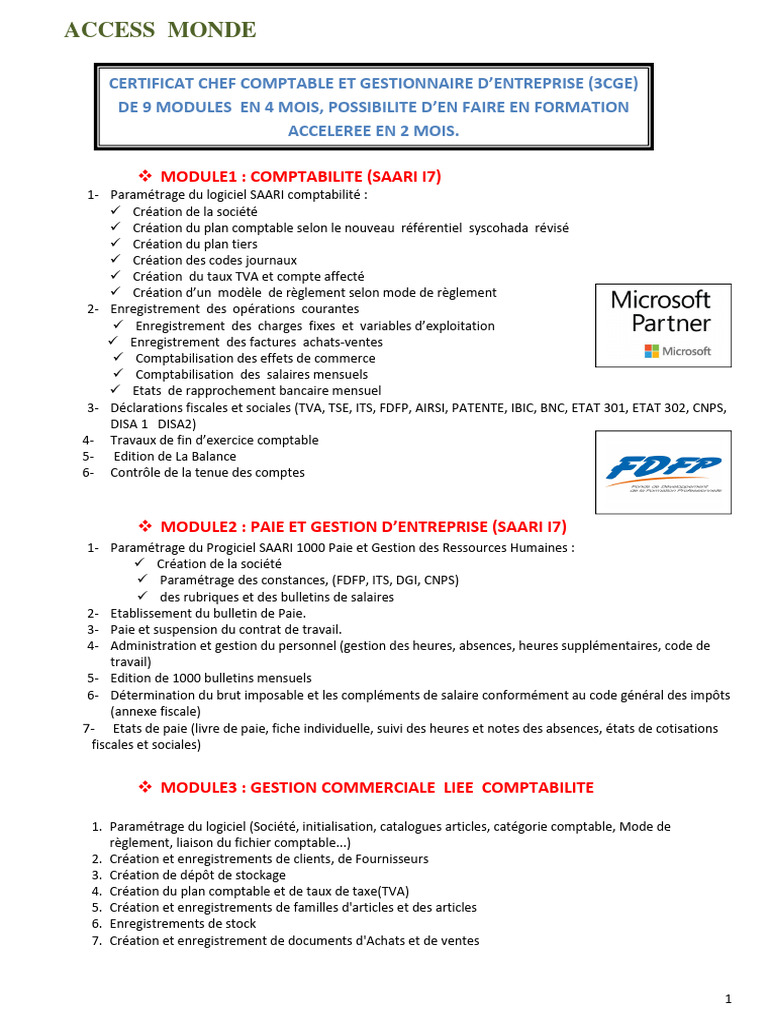 ACCESS MONDE

CERTIFICAT CHEF COMPTABLE ET GESTIONNAIRE D'ENTREPRISE (3CGE) DE 9 MODULES EN 4 MOIS, POSSIBILITE D'EN FAIRE EN FORMATION ACCELEREE EN 2 MOIS.

❖ MODULE1 : COMPTABILITE (SAARI I7)

1- Paramétrage du logiciel SAARI comptabilité :
✓ Création de la société
✓ Création du plan comptable selon le nouveau référentiel syscohada révisé
✓ Création du plan tiers
✓ Création des codes journaux
✓ Création du taux TVA et compte affecté
✓ Création d'un modèle de règlement selon mode de règlement
2- Enregistrement des opérations courantes
✓ Enregistrement des charges fixes et variables d'exploitation
✓ Enregistrement des factures achats-ventes
✓ Comptabilisation des effets de commerce
✓ Comptabilisation des salaires mensuels
✓ Etats de rapprochement bancaire mensuel
3- Déclarations fiscales et sociales (TVA, TSE, ITS, FDFP, AIRSI, PATENTE, IBIC, BNC, ETAT 301, ETAT 302, CNPS, DISA 1 DISA2)
4- Travaux de fin d'exercice comptable
5- Edition de La Balance
6- Contrôle de la tenue des comptes

Microsoft Partner
Microsoft

FDFP
Fonds de Développement de la Formation Professionnelle

❖ MODULE2 : PAIE ET GESTION D'ENTREPRISE (SAARI I7)

1- Paramétrage du Progiciel SAARI 1000 Paie et Gestion des Ressources Humaines :
✓ Création de la société
✓ Paramétrage des constances, (FDFP, ITS, DGI, CNPS)
✓ des rubriques et des bulletins de salaires
2- Etablissement du bulletin de Paie.
3- Paie et suspension du contrat de travail.
4- Administration et gestion du personnel (gestion des heures, absences, heures supplémentaires, code de travail)
5- Edition de 1000 bulletins mensuels
6- Détermination du brut imposable et les compléments de salaire conformément au code général des impôts (annexe fiscale)
7- Etats de paie (livre de paie, fiche individuelle, suivi des heures et notes des absences, états de cotisations fiscales et sociales)

❖ MODULE3 : GESTION COMMERCIALE LIEE COMPTABILITE

1. Paramétrage du logiciel (Société, initialisation, catalogues articles, catégorie comptable, Mode de règlement, liaison du fichier comptable...)
2. Création et enregistrements de clients, de Fournisseurs
3. Création de dépôt de stockage
4. Création du plan comptable et de taux de taxe(TVA)
5. Création et enregistrements de familles d'articles et des articles
6. Enregistrements de stock
7. Création et enregistrement de documents d'Achats et de ventes

1